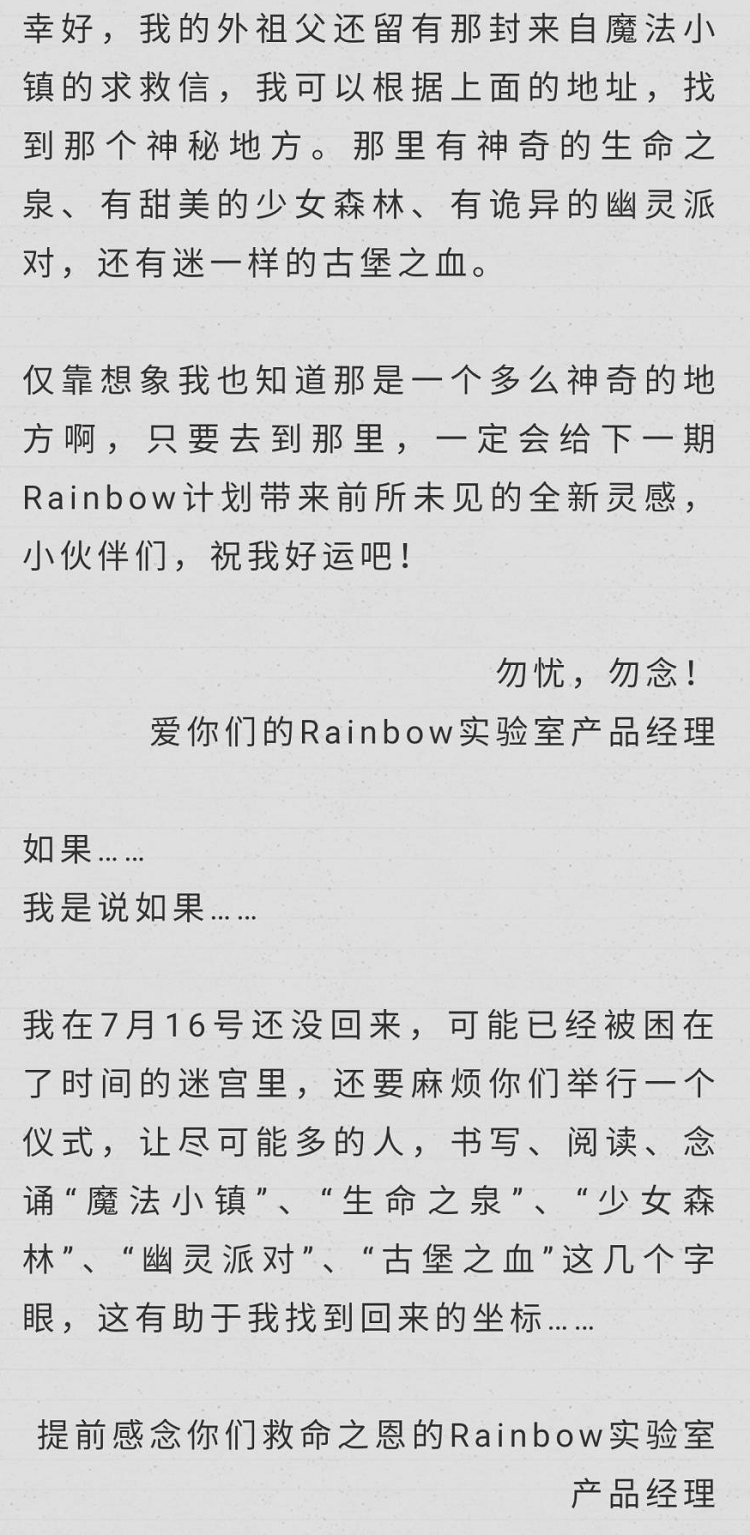 幸好，我的外祖父还留有那封来自魔法小镇的求救信，我可以根据上面的地址，找到那个神秘地方。那里有神奇的生命之泉、有甜美的少女森林、有诡异的幽灵派对，还有迷一样的古堡之血。

仅靠想象我也知道那是一个多么神奇的地方啊，只要去到那里，一定会给下一期Rainbow计划带来前所未见的全新灵感，小伙伴们，祝我好运吧！

勿忧，勿念！
爱你们的Rainbow实验室产品经理

如果……
我是说如果……

我在7月16号还没回来，可能已经被困在了时间的迷宫里，还要麻烦你们举行一个仪式，让尽可能多的人，书写、阅读、念诵“魔法小镇”、“生命之泉”、“少女森林”、“幽灵派对”、“古堡之血”这几个字眼，这有助于我找到回来的坐标……

提前感念你们救命之恩的Rainbow实验室产品经理